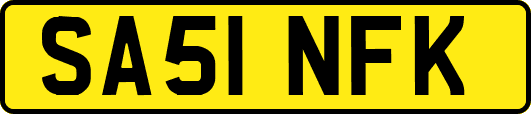 SA51 NFK